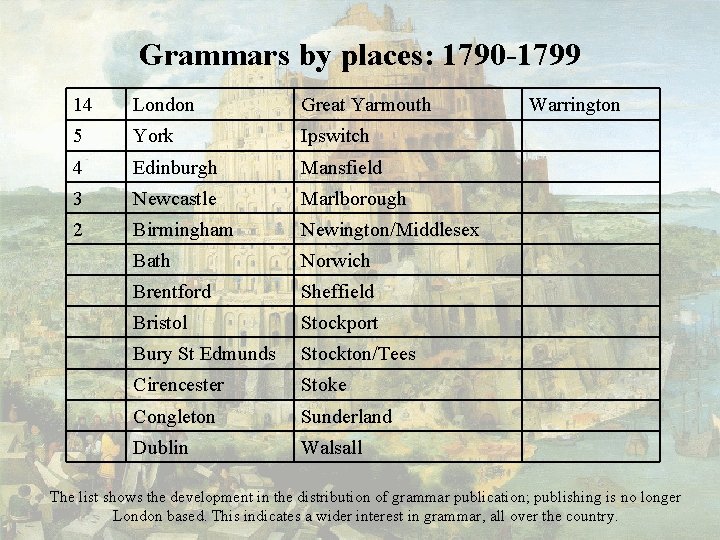 Grammars by places: 1790-1799

| 14 | London | Great Yarmouth | Warrington |
|---|---|---|---|
| 5 | York | Ipswitch | |
| 4 | Edinburgh | Mansfield | |
| 3 | Newcastle | Marlborough | |
| 2 | Birmingham | Newington/Middlesex | |
| | Bath | Norwich | |
| | Brentford | Sheffield | |
| | Bristol | Stockport | |
| | Bury St Edmunds | Stockton/Tees | |
| | Cirencester | Stoke | |
| | Congleton | Sunderland | |
| | Dublin | Walsall | |

The list shows the development in the distribution of grammar publication; publishing is no longer London based. This indicates a wider interest in grammar, all over the country.